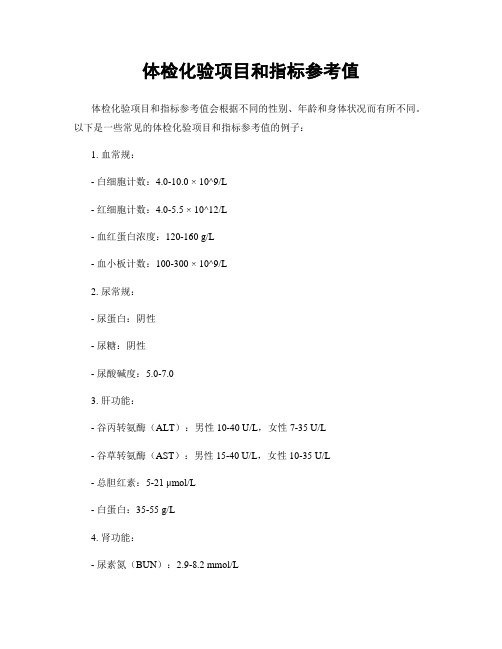 体检化验项目和指标参考值

体检化验项目和指标参考值会根据不同的性别、年龄和身体状况而有所不同。以下是一些常见的体检化验项目和指标参考值的例子：

1. 血常规：

- 白细胞计数：4.0-10.0 × 10^9/L

- 红细胞计数：4.0-5.5 × 10^12/L

- 血红蛋白浓度：120-160 g/L

- 血小板计数：100-300 × 10^9/L

2. 尿常规：

- 尿蛋白：阴性

- 尿糖：阴性

- 尿酸碱度：5.0-7.0

3. 肝功能：

- 谷丙转氨酶（ALT）：男性 10-40 U/L，女性 7-35 U/L

- 谷草转氨酶（AST）：男性 15-40 U/L，女性 10-35 U/L

- 总胆红素：5-21 μmol/L

- 白蛋白：35-55 g/L

4. 肾功能：

- 尿素氮（BUN）：2.9-8.2 mmol/L